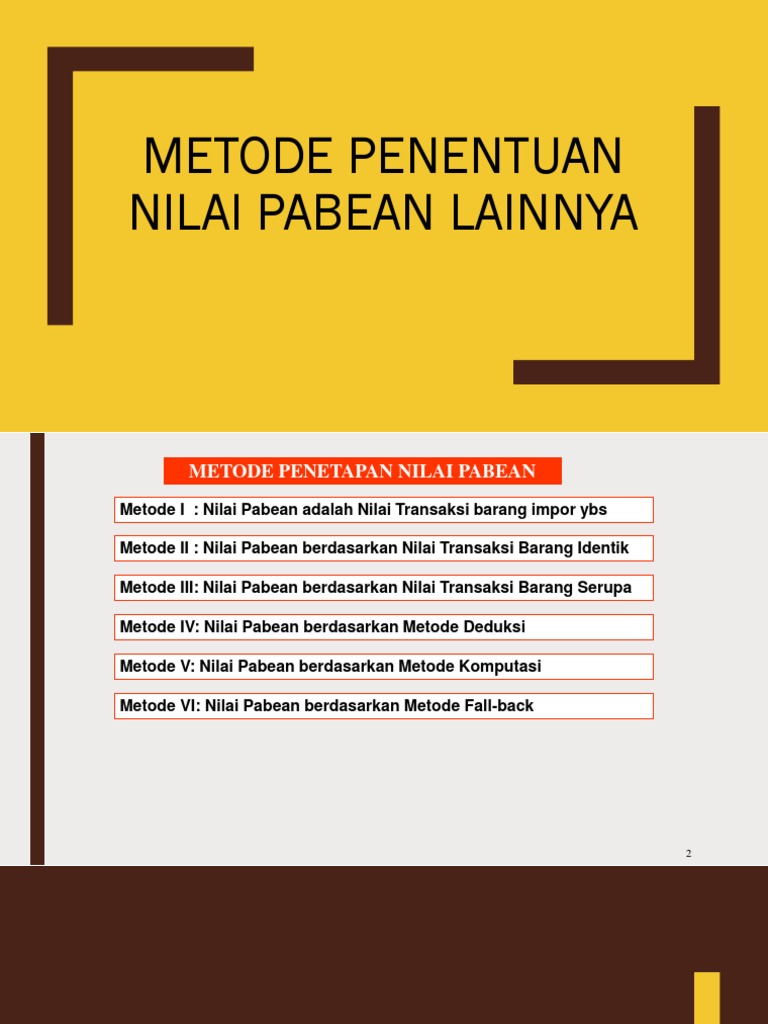 METODE PENENTUAN NILAI PABEAN LAINNYA

METODE PENETAPAN NILAI PABEAN

Metode I : Nilai Pabean adalah Nilai Transaksi barang impor ybs

Metode II : Nilai Pabean berdasarkan Nilai Transaksi Barang Identik

Metode III: Nilai Pabean berdasarkan Nilai Transaksi Barang Serupa

Metode IV: Nilai Pabean berdasarkan Metode Deduksi

Metode V: Nilai Pabean berdasarkan Metode Komputasi

Metode VI: Nilai Pabean berdasarkan Metode Fall-back

2